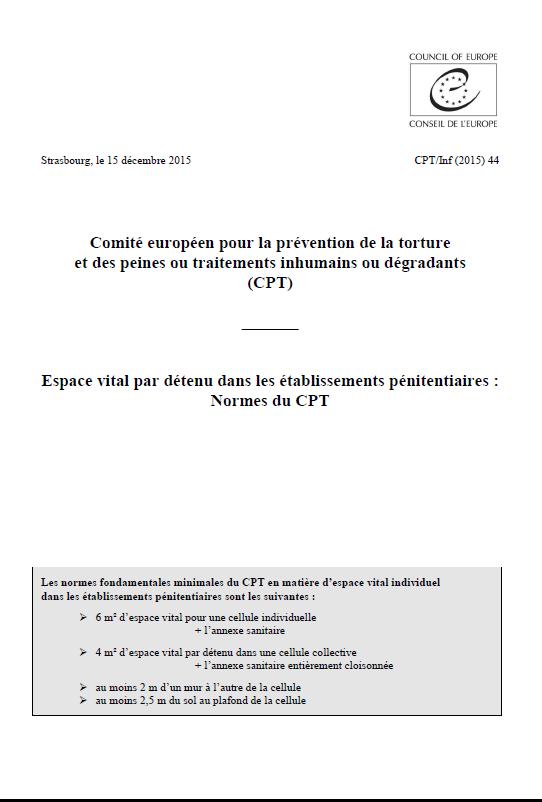 COUNCIL OF EUROPE

CONSEIL DE L'EUROPE

Strasbourg, le 15 décembre 2015

CPT/Inf (2015) 44

Comité européen pour la prévention de la torture et des peines ou traitements inhumains ou dégradants (CPT)

Espace vital par détenu dans les établissements pénitentiaires : Normes du CPT

Les normes fondamentales minimales du CPT en matière d'espace vital individuel dans les établissements pénitentiaires sont les suivantes :

➢ 6 m² d'espace vital pour une cellule individuelle
+ l'annexe sanitaire

➢ 4 m² d'espace vital par détenu dans une cellule collective
+ l'annexe sanitaire entièrement cloisonnée

➢ au moins 2 m d'un mur à l'autre de la cellule
➢ au moins 2,5 m du sol au plafond de la cellule